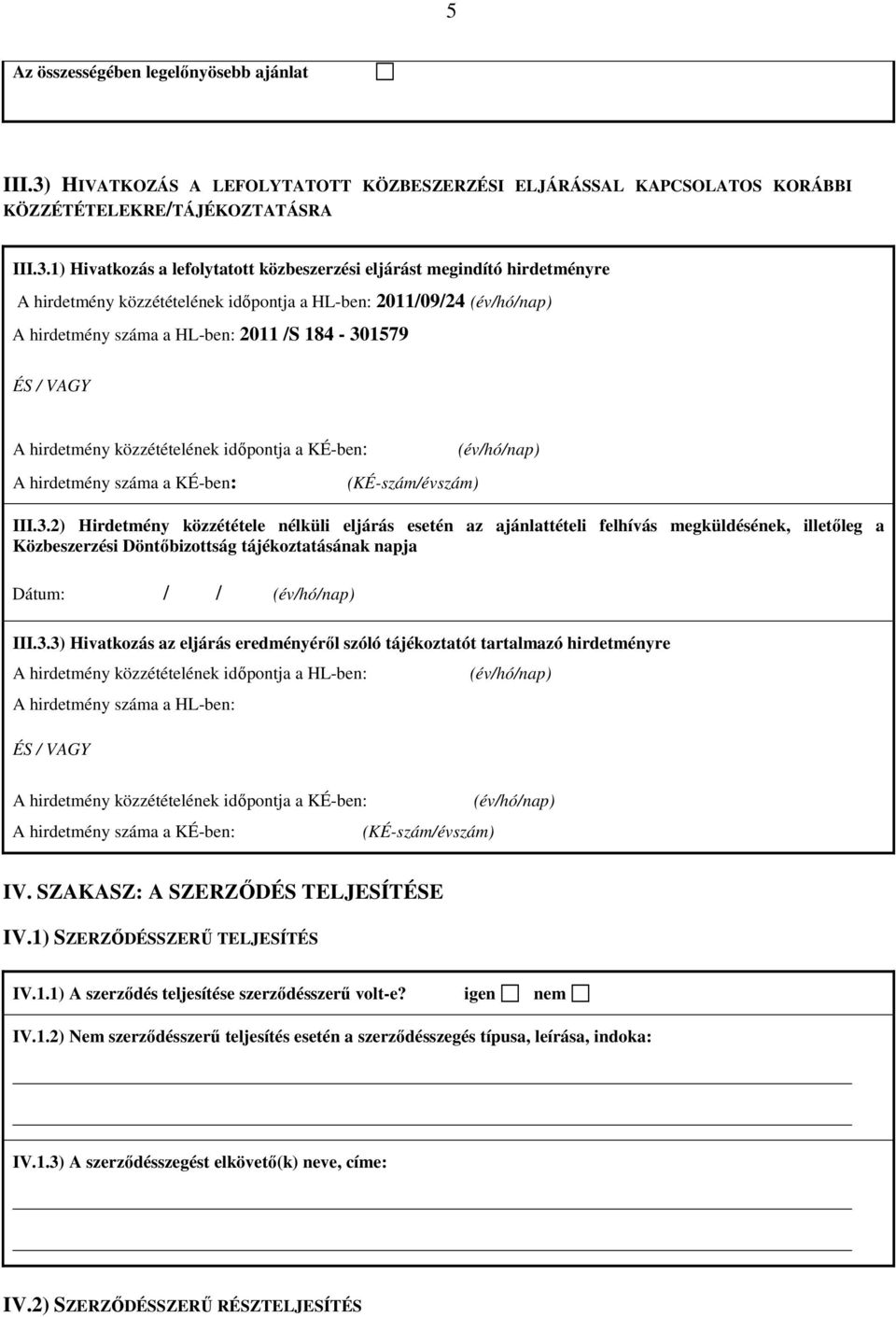 5

Az összességében legelőnyösebb ajánlat

III.3) HIVATKOZÁS A LEFOLYTATOTT KÖZBESZERZÉSI ELJÁRÁSSAL KAPCSOLATOS KORÁBBI KÖZZÉTÉTELEKRE/TÁJÉKOZTATÁSRA

III.3.1) Hivatkozás a lefolytatott közbeszerzési eljárást megindító hirdetményre

A hirdetmény közzétételének időpontja a HL-ben: 2011/09/24 (év/hó/nap)

A hirdetmény száma a HL-ben: 2011 /S 184 - 301579

ÉS / VAGY

A hirdetmény közzétételének időpontja a KÉ-ben: (év/hó/nap)

A hirdetmény száma a KÉ-ben: (KÉ-szám/évszám)

III.3.2) Hirdetmény közzététele nélküli eljárás esetén az ajánlattételi felhívás megküldésének, illetőleg a Közbeszerzési Döntőbizottság tájékoztatásának napja

Dátum: / / (év/hó/nap)

III.3.3) Hivatkozás az eljárás eredményéről szóló tájékoztatót tartalmazó hirdetményre

A hirdetmény közzétételének időpontja a HL-ben: (év/hó/nap)

A hirdetmény száma a HL-ben:

ÉS / VAGY

A hirdetmény közzétételének időpontja a KÉ-ben: (év/hó/nap)

A hirdetmény száma a KÉ-ben: (KÉ-szám/évszám)

IV. SZAKASZ: A SZERZŐDÉS TELJESÍTÉSE

IV.1) SZERZŐDÉSSZERŰ TELJESÍTÉS

IV.1.1) A szerződés teljesítése szerződésszerű volt-e? igen nem

IV.1.2) Nem szerződésszerű teljesítés esetén a szerződésszegés típusa, leírása, indoka:

IV.1.3) A szerződésszegést elkövető(k) neve, címe:

IV.2) SZERZŐDÉSSZERŰ RÉSZTELJESÍTÉS